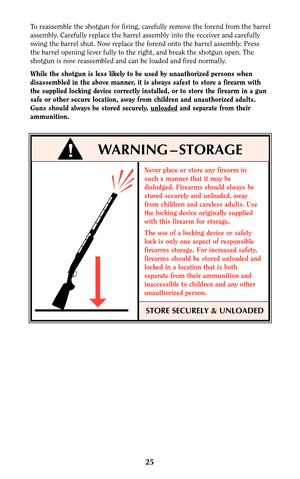 To reassemble the shotgun for firing, carefully remove the forend from the barrel assembly. Carefully replace the barrel assembly into the receiver and carefully swing the barrel shut. Now replace the forend onto the barrel assembly. Press the barrel opening lever fully to the right, and break the shotgun open. The shotgun is now reassembled and can be loaded and fired normally.

While the shotgun is less likely to be used by unauthorized persons when disassembled in the above manner, it is always safest to store a firearm with the supplied locking device correctly installed, or to store the firearm in a gun safe or other secure location, away from children and unauthorized adults. Guns should always be stored securely, unloaded and separate from their ammunition.

WARNING – STORAGE

Never place or store any firearm in such a manner that it may be dislodged. Firearms should always be stored securely and unloaded, away from children and careless adults. Use the locking device originally supplied with this firearm for storage.

The use of a locking device or safety lock is only one aspect of responsible firearms storage. For increased safety, firearms should be stored unloaded and locked in a location that is both separate from their ammunition and inaccessible to children and any other unauthorized person.

STORE SECURELY & UNLOADED

25